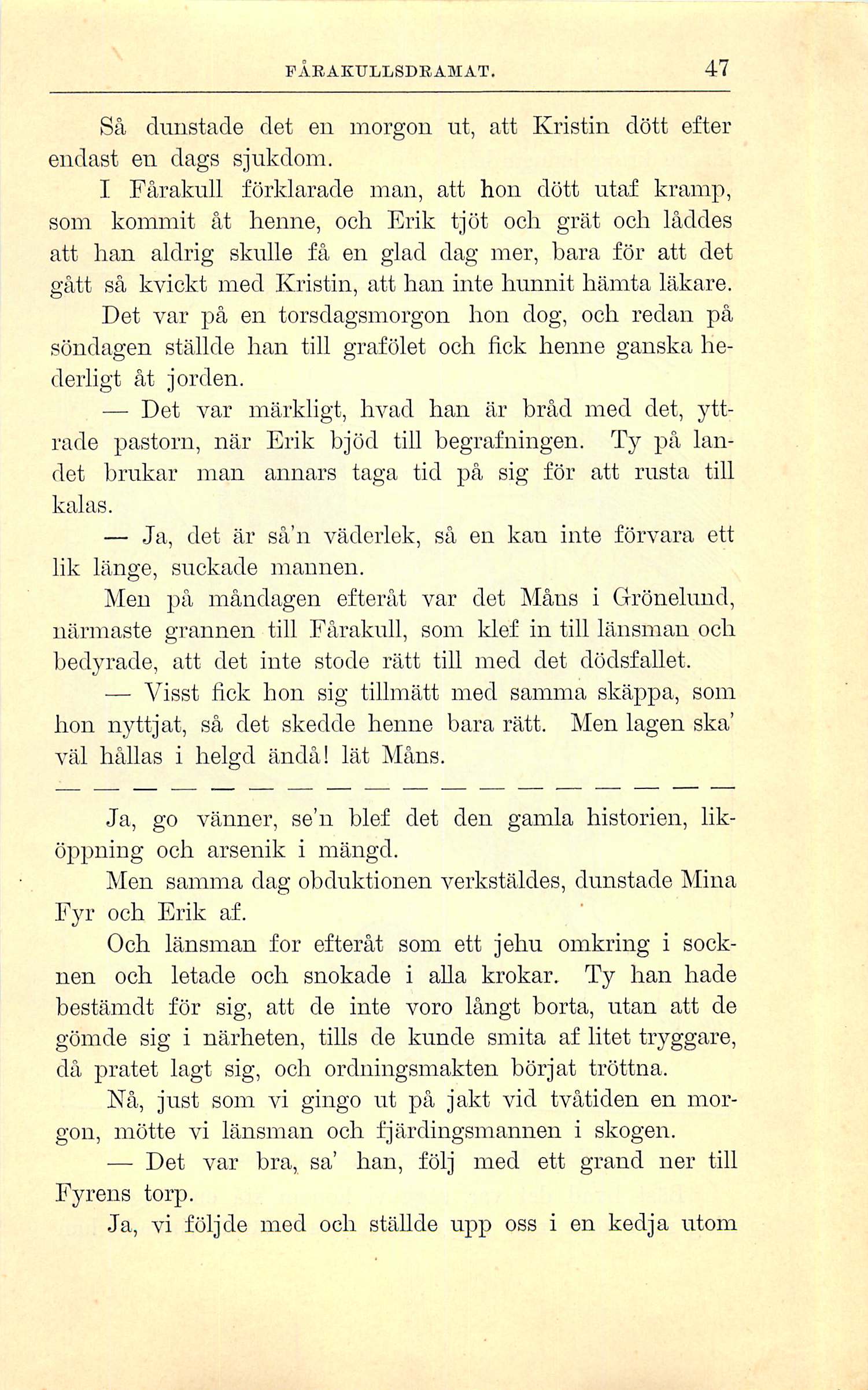 FÅRAKULLSDRAMAT. 47

Så dunstade det en morgon ut, att Kristin dött efter endast en dags sjukdom.

I Fårakull förklarade man, att hon dött utaf kramp, som kommit åt henne, och Erik tjöt och grät och låddes att han aldrig skulle få en glad dag mer, bara för att det gått så kvickt med Kristin, att han inte hunnit hämta läkare. Det var på en torsdagsmorgon hon dog, och redan på söndagen ställde han till grafölet och fick henne ganska hederligt åt jorden.

— Det var märkligt, hvad han är bråd med det, yttrade pastorn, när Erik bjöd till begrafningen. Ty på landet brukar man annars taga tid på sig för att rusta till kalas.

— Ja, det är så'n väderlek, så en kan inte förvara ett lik länge, suckade mannen.

Men på måndagen efteråt var det Måns i Grönelund, närmaste grannen till Fårakull, som klef in till länsman och bedyrade, att det inte stode rätt till med det dödsfallet.

— Visst fick hon sig tillmätt med samma skäppa, som hon nyttjat, så det skedde henne bara rätt. Men lagen ska' väl hållas i helgd ändå! lät Måns.

— — — — — — — — — — — — — — — — — —

Ja, go vänner, se'n blef det den gamla historien, liköppning och arsenik i mängd.

Men samma dag obduktionen verkstäldes, dunstade Mina Fyr och Erik af.

Och länsman for efteråt som ett jehu omkring i socknen och letade och snokade i alla krokar. Ty han hade bestämdt för sig, att de inte voro långt borta, utan att de gömde sig i närheten, tills de kunde smita af litet tryggare, då pratet lagt sig, och ordningsmakten börjat tröttna.

Nå, just som vi gingo ut på jakt vid tvåtiden en morgon, mötte vi länsman och fjärdingsmannen i skogen.

— Det var bra, sa' han, följ med ett grand ner till Fyrens torp.

Ja, vi följde med och ställde upp oss i en kedja utom